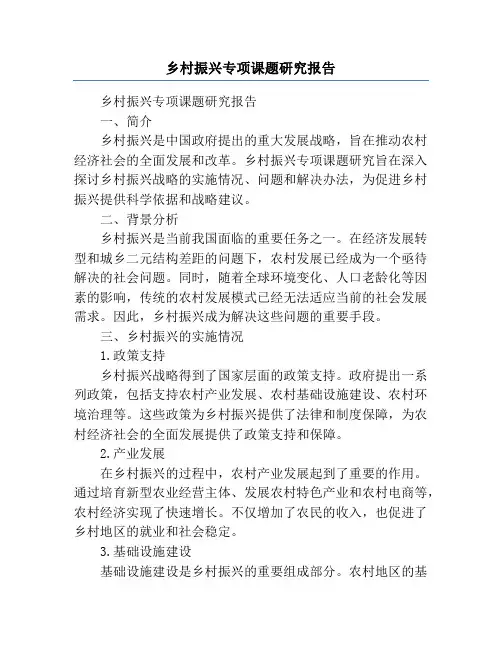 乡村振兴专项课题研究报告

乡村振兴专项课题研究报告

一、简介

乡村振兴是中国政府提出的重大发展战略，旨在推动农村经济社会的全面发展和改革。乡村振兴专项课题研究旨在深入探讨乡村振兴战略的实施情况、问题和解决办法，为促进乡村振兴提供科学依据和战略建议。

二、背景分析

乡村振兴是当前我国面临的重要任务之一。在经济发展转型和城乡二元结构差距的问题下，农村发展已经成为一个亟待解决的社会问题。同时，随着全球环境变化、人口老龄化等因素的影响，传统的农村发展模式已经无法适应当前的社会发展需求。因此，乡村振兴成为解决这些问题的重要手段。

三、乡村振兴的实施情况

1.政策支持

乡村振兴战略得到了国家层面的政策支持。政府提出一系列政策，包括支持农村产业发展、农村基础设施建设、农村环境治理等。这些政策为乡村振兴提供了法律和制度保障，为农村经济社会的全面发展提供了政策支持和保障。

2.产业发展

在乡村振兴的过程中，农村产业发展起到了重要的作用。通过培育新型农业经营主体、发展农村特色产业和农村电商等，农村经济实现了快速增长。不仅增加了农民的收入，也促进了乡村地区的就业和社会稳定。

3.基础设施建设

基础设施建设是乡村振兴的重要组成部分。农村地区的基